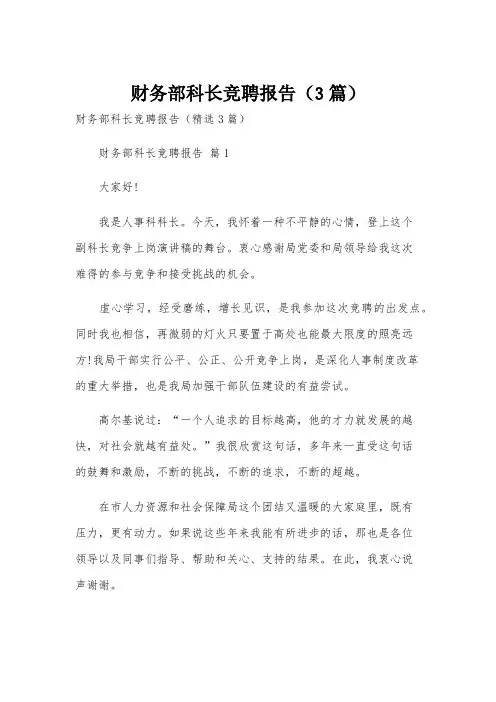 财务部科长竞聘报告（3篇）

财务部科长竞聘报告（精选3篇）

财务部科长竞聘报告 篇1

大家好！

我是人事科科长。今天，我怀着一种不平静的心情，登上这个副科长竞争上岗演讲稿的舞台。衷心感谢局党委和局领导给我这次难得的参与竞争和接受挑战的机会。

虚心学习，经受磨练，增长见识，是我参加这次竞聘的出发点。同时我也相信，再微弱的灯火只要置于高处也能最大限度的照亮远方！我局干部实行公平、公正、公开竞争上岗，是深化人事制度改革的重大举措，也是我局加强干部队伍建设的有益尝试。

高尔基说过：“一个人追求的目标越高，他的才力就发展的越快，对社会就越有益处。”我很欣赏这句话，多年来一直受这句话的鼓舞和激励，不断的挑战，不断的追求，不断的超越。

在市人力资源和社会保障局这个团结又温暖的大家庭里，既有压力，更有动力。如果说这些年来我能有所进步的话，那也是各位领导以及同事们指导、帮助和关心、支持的结果。在此，我衷心说声谢谢。